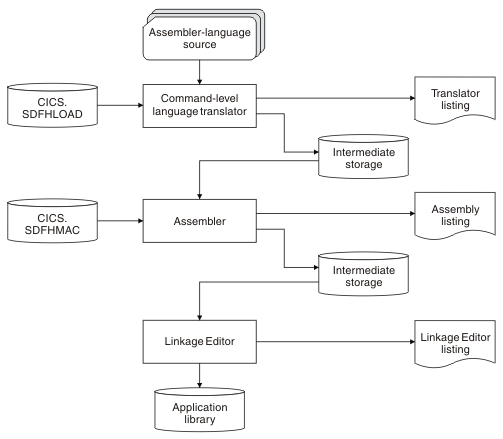 Assembler-language source

CICS. SDFHLOAD

Command-level language translator

Translator listing

Intermediate storage

CICS. SDFHMAC

Assembler

Assembly listing

Intermediate storage

Linkage Editor

Linkage Editor listing

Application library